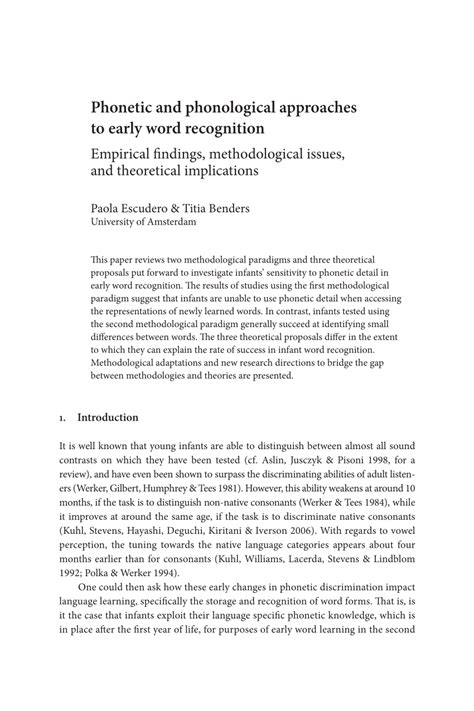 Phonetic and phonological approaches to early word recognition

Empirical findings, methodological issues, and theoretical implications

Paola Escudero & Titia Benders
University of Amsterdam

This paper reviews two methodological paradigms and three theoretical proposals put forward to investigate infants' sensitivity to phonetic detail in early word recognition. The results of studies using the first methodological paradigm suggest that infants are unable to use phonetic detail when accessing the representations of newly learned words. In contrast, infants tested using the second methodological paradigm generally succeed at identifying small differences between words. The three theoretical proposals differ in the extent to which they can explain the rate of success in infant word recognition. Methodological adaptations and new research directions to bridge the gap between methodologies and theories are presented.

1. Introduction

It is well known that young infants are able to distinguish between almost all sound contrasts on which they have been tested (cf. Aslin, Jusczyk & Pisoni 1998, for a review), and have even been shown to surpass the discriminating abilities of adult listeners (Werker, Gilbert, Humphrey & Tees 1981). However, this ability weakens at around 10 months, if the task is to distinguish non-native consonants (Werker & Tees 1984), while it improves at around the same age, if the task is to discriminate native consonants (Kuhl, Stevens, Hayashi, Deguchi, Kiritani & Iverson 2006). With regards to vowel perception, the tuning towards the native language categories appears about four months earlier than for consonants (Kuhl, Williams, Lacerda, Stevens & Lindblom 1992; Polka & Werker 1994).

One could then ask how these early changes in phonetic discrimination impact language learning, specifically the storage and recognition of word forms. That is, is it the case that infants exploit their language specific phonetic knowledge, which is in place after the first year of life, for purposes of early word learning in the second